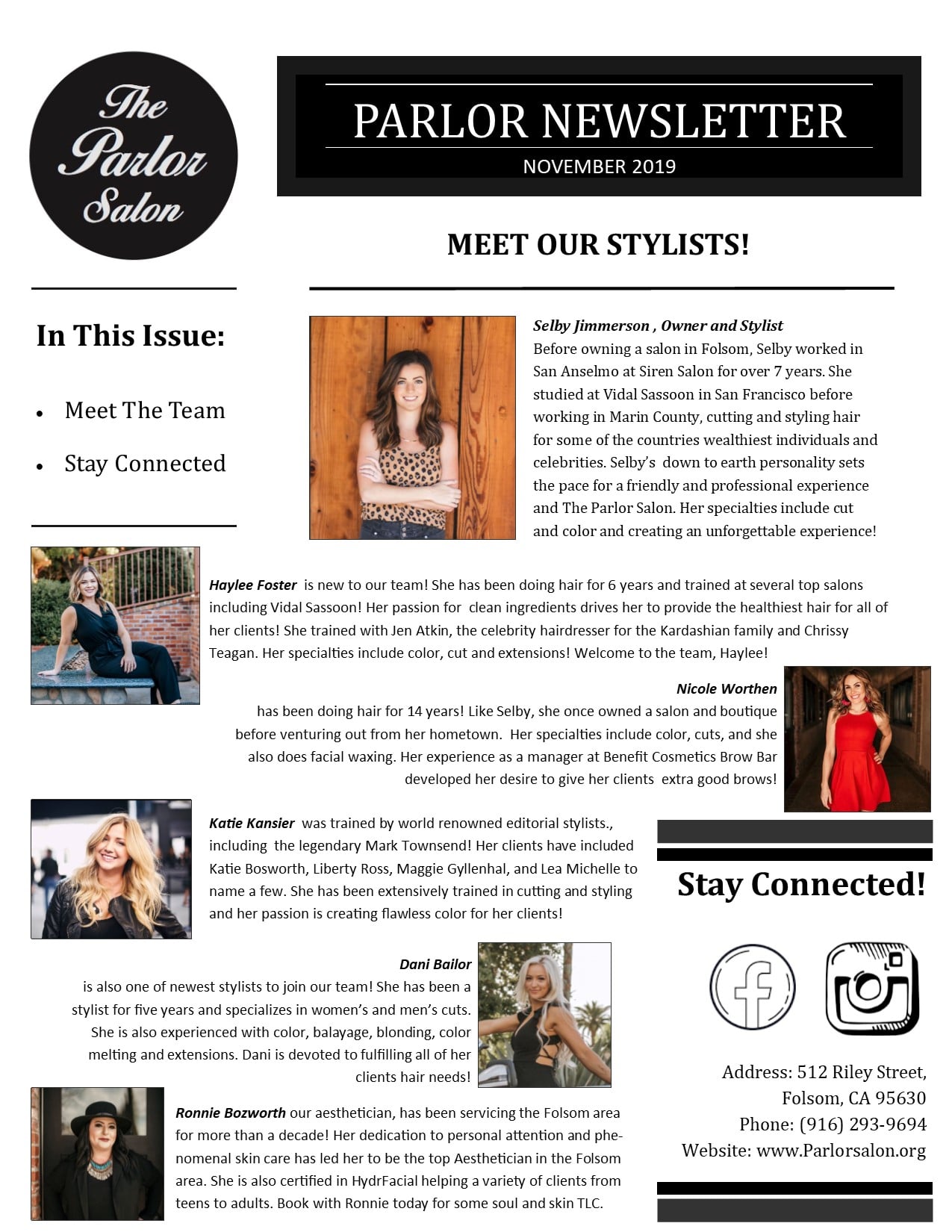 The Parlor Salon

PARLOR NEWSLETTER

NOVEMBER 2019

MEET OUR STYLISTS!

In This Issue:

• Meet The Team
• Stay Connected

Selby Jimmerson , Owner and Stylist
Before owning a salon in Folsom, Selby worked in San Anselmo at Siren Salon for over 7 years. She studied at Vidal Sassoon in San Francisco before working in Marin County, cutting and styling hair for some of the countries wealthiest individuals and celebrities. Selby's down to earth personality sets the pace for a friendly and professional experience and The Parlor Salon. Her specialties include cut and color and creating an unforgettable experience!

Haylee Foster is new to our team! She has been doing hair for 6 years and trained at several top salons including Vidal Sassoon! Her passion for clean ingredients drives her to provide the healthiest hair for all of her clients! She trained with Jen Atkin, the celebrity hairdresser for the Kardashian family and Chrissy Teagan. Her specialties include color, cut and extensions! Welcome to the team, Haylee!

Nicole Worthen
has been doing hair for 14 years! Like Selby, she once owned a salon and boutique before venturing out from her hometown. Her specialties include color, cuts, and she also does facial waxing. Her experience as a manager at Benefit Cosmetics Brow Bar developed her desire to give her clients extra good brows!

Katie Kansier was trained by world renowned editorial stylists., including the legendary Mark Townsend! Her clients have included Katie Bosworth, Liberty Ross, Maggie Gyllenhal, and Lea Michelle to name a few. She has been extensively trained in cutting and styling and her passion is creating flawless color for her clients!

Dani Bailor
is also one of newest stylists to join our team! She has been a stylist for five years and specializes in women's and men's cuts. She is also experienced with color, balayage, blonding, color melting and extensions. Dani is devoted to fulfilling all of her clients hair needs!

Ronnie Bozworth our aesthetician, has been servicing the Folsom area for more than a decade! Her dedication to personal attention and phenomenal skin care has led her to be the top Aesthetician in the Folsom area. She is also certified in HydrFacial helping a variety of clients from teens to adults. Book with Ronnie today for some soul and skin TLC.

Stay Connected!

Address: 512 Riley Street,
Folsom, CA 95630
Phone: (916) 293-9694
Website: www.Parlorsalon.org